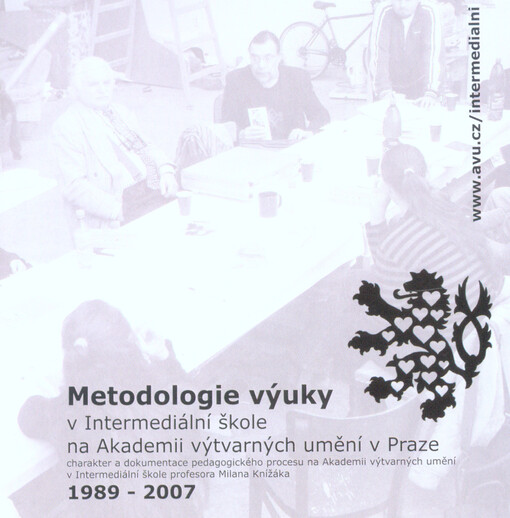 www.avu.cz/intermedialni

Metodologie výuky
v Intermediální škole
na Akademii výtvarných umění v Praze
charakter a dokumentace pedagogického procesu na Akademii výtvarných umění v Intermediální škole profesora Milana Knížáka
1989 - 2007